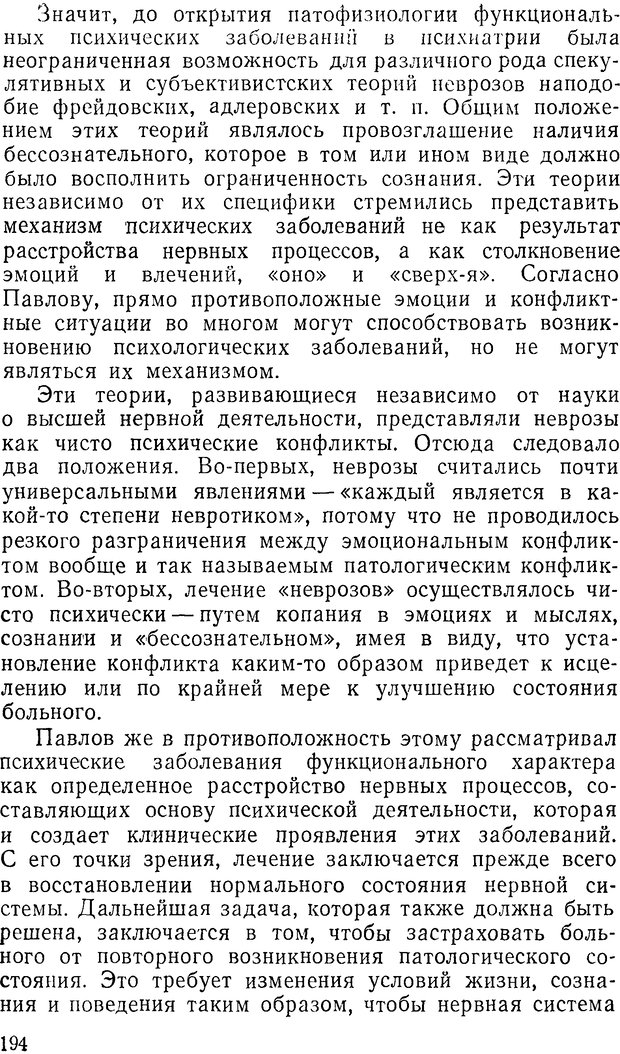 Значит, до открытия патофизиологии функциональных психических заболеваний в психиатрии была неограниченная возможность для различного рода спекулятивных и субъективистских теорий неврозов наподобие фрейдовских, адлеровских и т. п. Общим положением этих теорий являлось провозглашение наличия бессознательного, которое в том или ином виде должно было восполнить ограниченность сознания. Эти теории независимо от их специфики стремились представить механизм психических заболеваний не как результат расстройства нервных процессов, а как столкновение эмоций и влечений, «оно» и «сверх-я». Согласно Павлову, прямо противоположные эмоции и конфликтные ситуации во многом могут способствовать возникновению психологических заболеваний, но не могут являться их механизмом.

Эти теории, развивающиеся независимо от науки о высшей нервной деятельности, представляли неврозы как чисто психические конфликты. Отсюда следовало два положения. Во-первых, неврозы считались почти универсальными явлениями — «каждый является в какой-то степени невротиком», потому что не проводилось резкого разграничения между эмоциональным конфликтом вообще и так называемым патологическим конфликтом. Во-вторых, лечение «неврозов» осуществлялось чисто психически — путем копания в эмоциях и мыслях, сознании и «бессознательном», имея в виду, что установление конфликта каким-то образом приведет к исцелению или по крайней мере к улучшению состояния больного.

Павлов же в противоположность этому рассматривал психические заболевания функционального характера как определенное расстройство нервных процессов, составляющих основу психической деятельности, которая и создает клинические проявления этих заболеваний. С его точки зрения, лечение заключается прежде всего в восстановлении нормального состояния нервной системы. Дальнейшая задача, которая также должна быть решена, заключается в том, чтобы застраховать больного от повторного возникновения патологического состояния. Это требует изменения условий жизни, сознания и поведения таким образом, чтобы нервная система

194